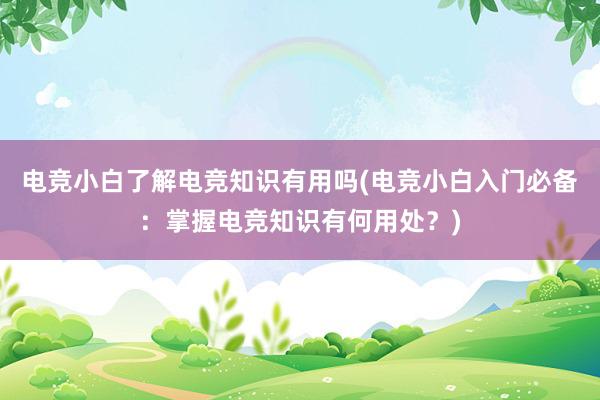 电竞小白了解电竞知识有用吗(电竞小白入门必备：掌握电竞知识有何用处？)